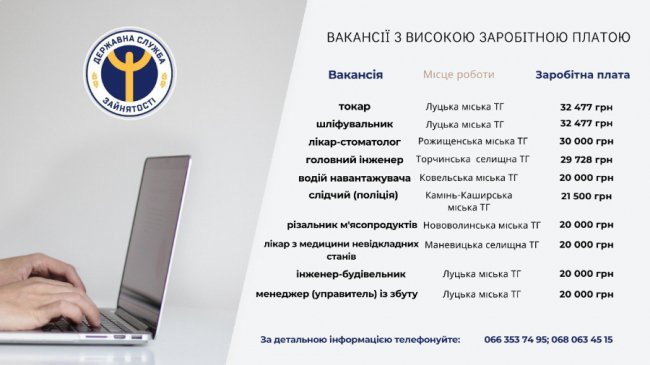 ДЕРЖАВНА СЛУЖБА ЗАЙНЯТОСТІ

ВАКАНСІЇ З ВИСОКОЮ ЗАРОБІТНОЮ ПЛАТОЮ

| Вакансія | Місце роботи | Заробітна плата |
|---|---|---|
| токар | Луцька міська ТГ | 32 477 грн |
| шліфувальник | Луцька міська ТГ | 32 477 грн |
| лікар-стоматолог | Рожищенська міська ТГ | 30 000 грн |
| головний інженер | Торчинська селищна ТГ | 29 728 грн |
| водій навантажувача | Ковельська міська ТГ | 20 000 грн |
| слідчий (поліція) | Камінь-Каширська міська ТГ | 21 500 грн |
| різальник м'ясопродуктів | Нововолинська міська ТГ | 20 000 грн |
| лікар з медицини невідкладних станів | Маневицька селищна ТГ | 20 000 грн |
| інженер-будівельник | Луцька міська ТГ | 20 000 грн |
| менеджер (управитель) із збуту | Луцька міська ТГ | 20 000 грн |

За детальною інформацією телефонуйте: 066 353 74 95; 068 063 45 15